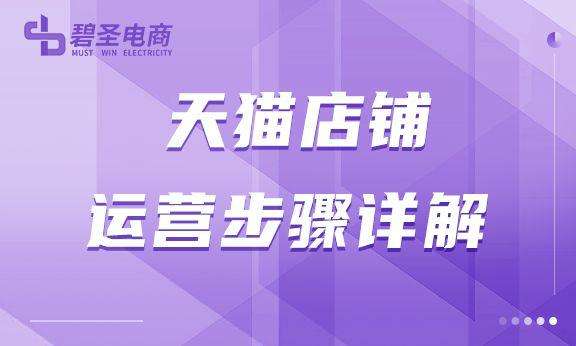 碧圣电商
MUST WIN ELECTRICITY

天猫店铺
运营步骤详解